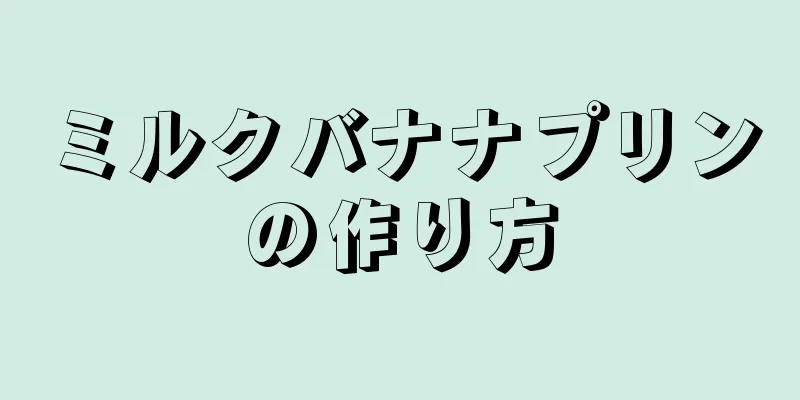 ミルクバナナプリンの作り方